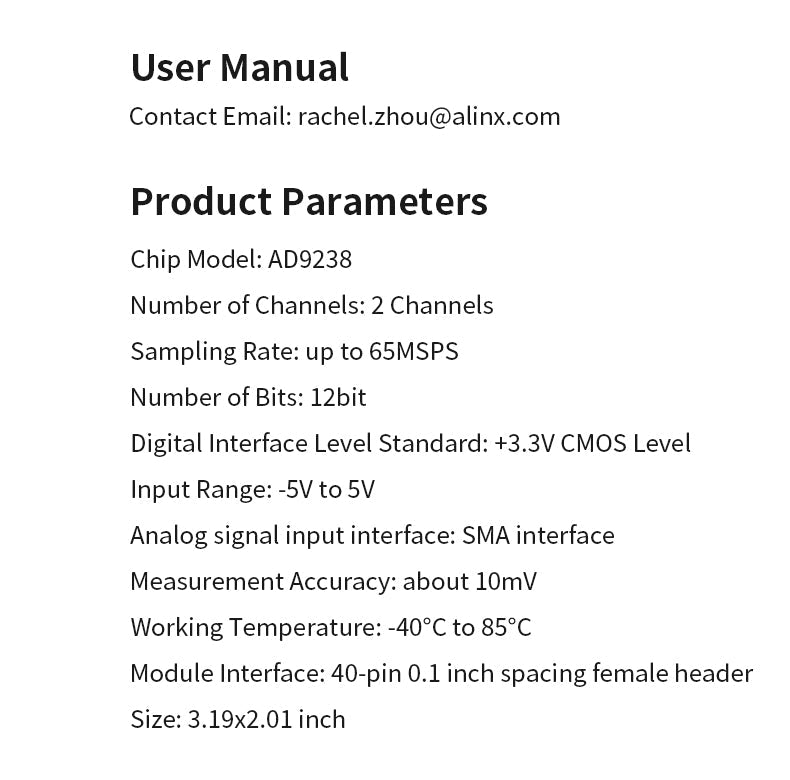 User Manual

Contact Email: rachel.zhou@alinx.com

Product Parameters

Chip Model: AD9238

Number of Channels: 2 Channels

Sampling Rate: up to 65MSPS

Number of Bits: 12bit

Digital Interface Level Standard: +3.3V CMOS Level

Input Range: -5V to 5V

Analog signal input interface: SMA interface

Measurement Accuracy: about 10mV

Working Temperature: -40°C to 85°C

Module Interface: 40-pin 0.1 inch spacing female header

Size: 3.19x2.01 inch